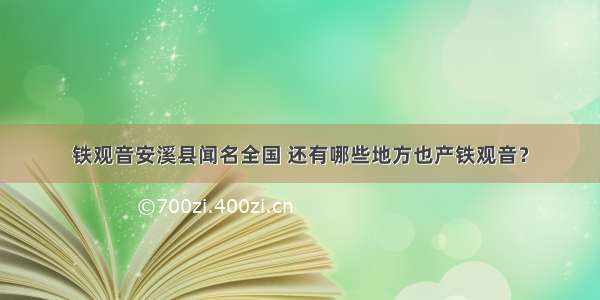 铁观音安溪县闻名全国 还有哪些地方也产铁观音？

©700zi.400zi.cn